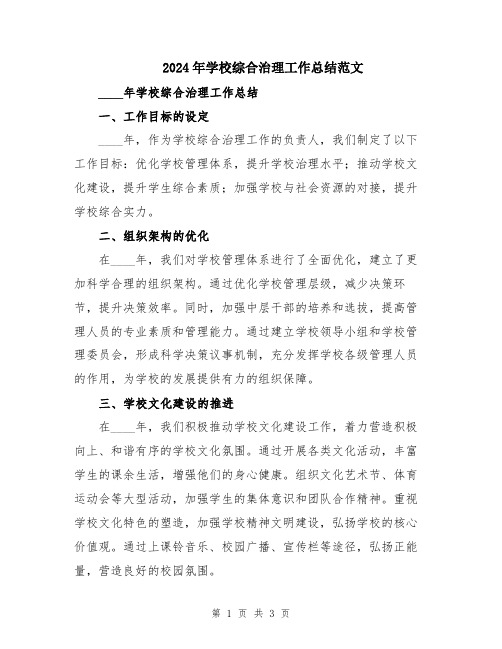 2024年学校综合治理工作总结范文

____年学校综合治理工作总结

一、工作目标的设定

____年，作为学校综合治理工作的负责人，我们制定了以下工作目标：优化学校管理体系，提升学校治理水平；推动学校文化建设，提升学生综合素质；加强学校与社会资源的对接，提升学校综合实力。

二、组织架构的优化

在____年，我们对学校管理体系进行了全面优化，建立了更加科学合理的组织架构。通过优化学校管理层级，减少决策环节，提升决策效率。同时，加强中层干部的培养和选拔，提高管理人员的专业素质和管理能力。通过建立学校领导小组和学校管理委员会，形成科学决策议事机制，充分发挥学校各级管理人员的作用，为学校的发展提供有力的组织保障。

三、学校文化建设的推进

在____年，我们积极推动学校文化建设工作，着力营造积极向上、和谐有序的学校文化氛围。通过开展各类文化活动，丰富学生的课余生活，增强他们的身心健康。组织文化艺术节、体育运动会等大型活动，加强学生的集体意识和团队合作精神。重视学校文化特色的塑造，加强学校精神文明建设，弘扬学校的核心价值观。通过上课铃音乐、校园广播、宣传栏等途径，弘扬正能量，营造良好的校园氛围。

第 1 页 共 3 页